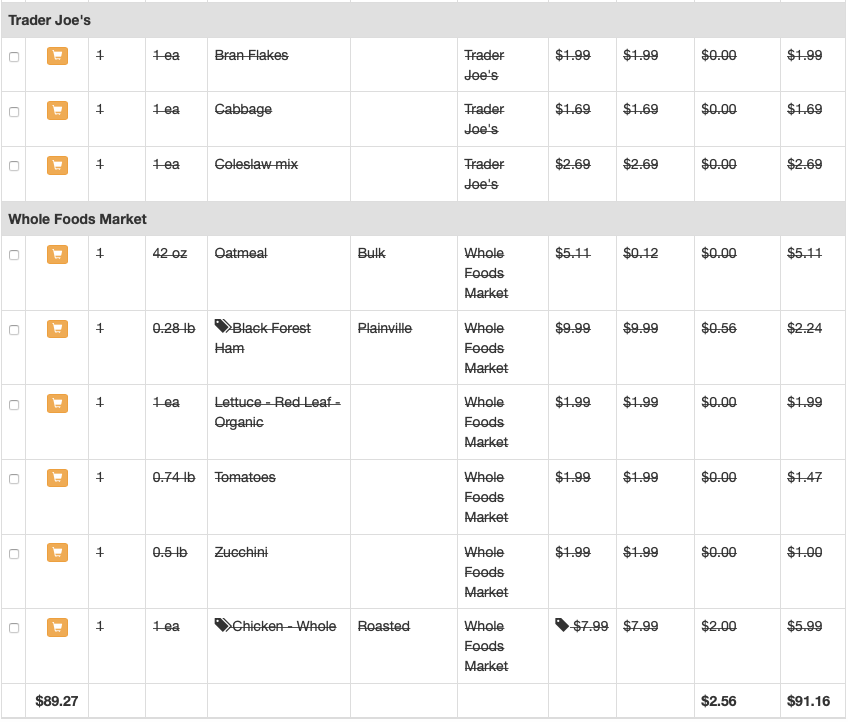 Trader Joe's

| | | | | | | | | | | |
|---|---|---|---|---|---|---|---|---|---|---|
| | | 1 | 1 ea | Bran Flakes | | Trader Joe's | $1.99 | $1.99 | $0.00 | $1.99 |
| | | 1 | 1 ea | Cabbage | | Trader Joe's | $1.69 | $1.69 | $0.00 | $1.69 |
| | | 1 | 1 ea | Coleslaw mix | | Trader Joe's | $2.69 | $2.69 | $0.00 | $2.69 |

Whole Foods Market

| | | | | | | | | | | |
|---|---|---|---|---|---|---|---|---|---|---|
| | | 1 | 42 oz | Oatmeal | Bulk | Whole Foods Market | $5.11 | $0.12 | $0.00 | $5.11 |
| | | 1 | 0.28 lb | Black Forest Ham | Plainville | Whole Foods Market | $9.99 | $9.99 | $0.56 | $2.24 |
| | | 1 | 1 ea | Lettuce - Red Leaf - Organic | | Whole Foods Market | $1.99 | $1.99 | $0.00 | $1.99 |
| | | 1 | 0.74 lb | Tomatoes | | Whole Foods Market | $1.99 | $1.99 | $0.00 | $1.47 |
| | | 1 | 0.5 lb | Zucchini | | Whole Foods Market | $1.99 | $1.99 | $0.00 | $1.00 |
| | | 1 | 1 ea | Chicken - Whole | Roasted | Whole Foods Market | $7.99 | $7.99 | $2.00 | $5.99 |
| | $89.27 | | | | | | | | $2.56 | $91.16 |